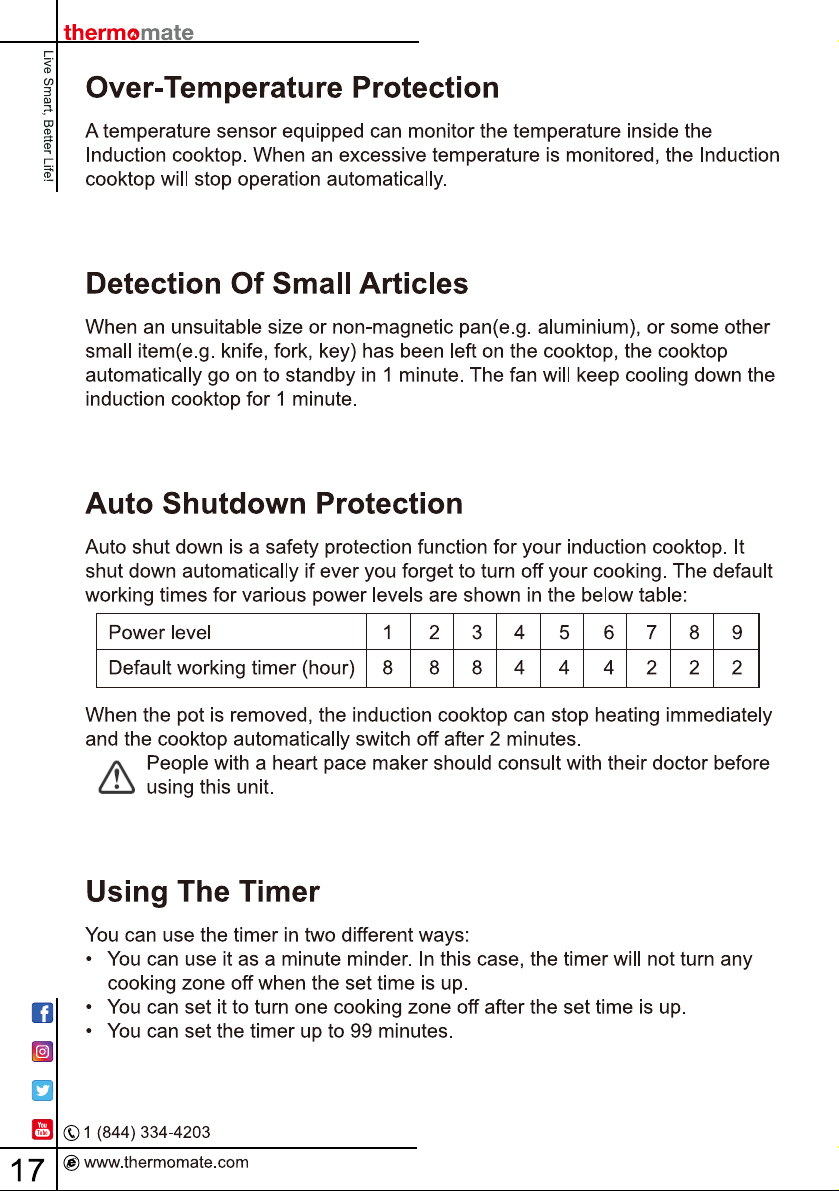 thermomate

Live Smart, Better Life!

Over-Temperature Protection

A temperature sensor equipped can monitor the temperature inside the Induction cooktop. When an excessive temperature is monitored, the Induction cooktop will stop operation automatically.

Detection Of Small Articles

When an unsuitable size or non-magnetic pan(e.g. aluminium), or some other small item(e.g. knife, fork, key) has been left on the cooktop, the cooktop automatically go on to standby in 1 minute. The fan will keep cooling down the induction cooktop for 1 minute.

Auto Shutdown Protection

Auto shut down is a safety protection function for your induction cooktop. It shut down automatically if ever you forget to turn off your cooking. The default working times for various power levels are shown in the below table:

| Power level | 1 | 2 | 3 | 4 | 5 | 6 | 7 | 8 | 9 |
|---|---|---|---|---|---|---|---|---|---|
| Default working timer (hour) | 8 | 8 | 8 | 4 | 4 | 4 | 2 | 2 | 2 |

When the pot is removed, the induction cooktop can stop heating immediately and the cooktop automatically switch off after 2 minutes.

People with a heart pace maker should consult with their doctor before using this unit.

Using The Timer

You can use the timer in two different ways:
• You can use it as a minute minder. In this case, the timer will not turn any cooking zone off when the set time is up.
• You can set it to turn one cooking zone off after the set time is up.
• You can set the timer up to 99 minutes.

1 (844) 334-4203

17

www.thermomate.com